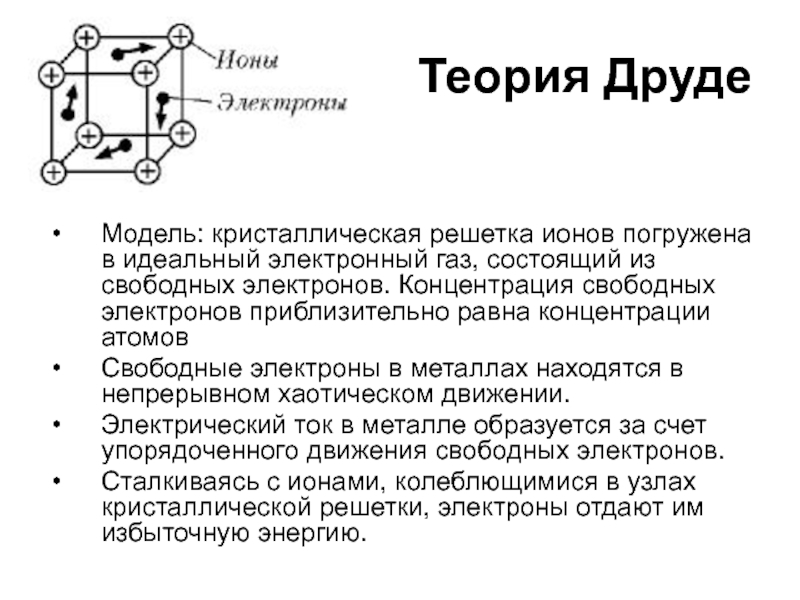 Ионы
Электроны

Теория Друде

• Модель: кристаллическая решетка ионов погружена в идеальный электронный газ, состоящий из свободных электронов. Концентрация свободных электронов приблизительно равна концентрации атомов
• Свободные электроны в металлах находятся в непрерывном хаотическом движении.
• Электрический ток в металле образуется за счет упорядоченного движения свободных электронов.
• Сталкиваясь с ионами, колеблющимися в узлах кристаллической решетки, электроны отдают им избыточную энергию.